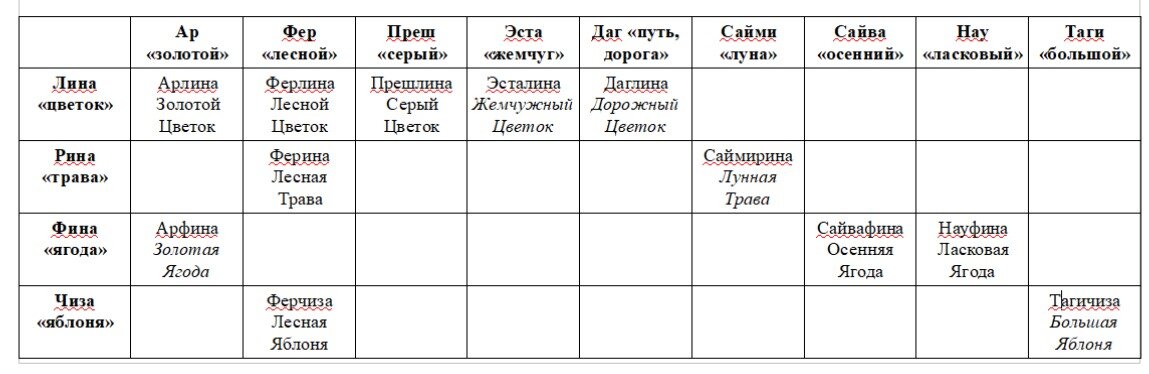 | | Ар «золотой» | Фер «лесной» | Преш «серый» | Эста «жемчуг» | Даг «путь, дорога» | Сайми «луна» | Сайва «осенний» | Нау «ласковый» | Таги «большой» |
|---|---|---|---|---|---|---|---|---|---|
| Лина «цветок» | Арлина Золотой Цветок | Ферлина Лесной Цветок | Прешлина Серый Цветок | Эсталина Жемчужный Цветок | Даглина Дорожный Цветок | | | | |
| Рина «трава» | | Ферина Лесная Трава | | | | Саймирина Лунная Трава | | | |
| Фина «ягода» | Арфина Золотая Ягода | | | | | | Сайвафина Осенняя Ягода | Науфина Ласковая Ягода | |
| Чиза «яблоня» | | Ферчиза Лесная Яблоня | | | | | | | Тагичиза Большая Яблоня |